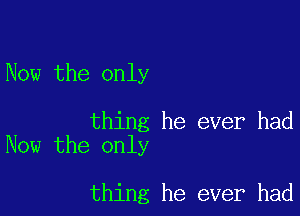 Now the only

thing he ever had
Now the only

thing he ever had